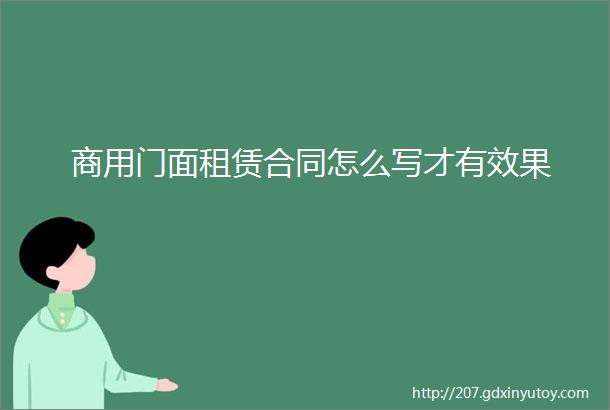 商用门面租赁合同怎么写才有效果

http://207.gdxinyutoy.com